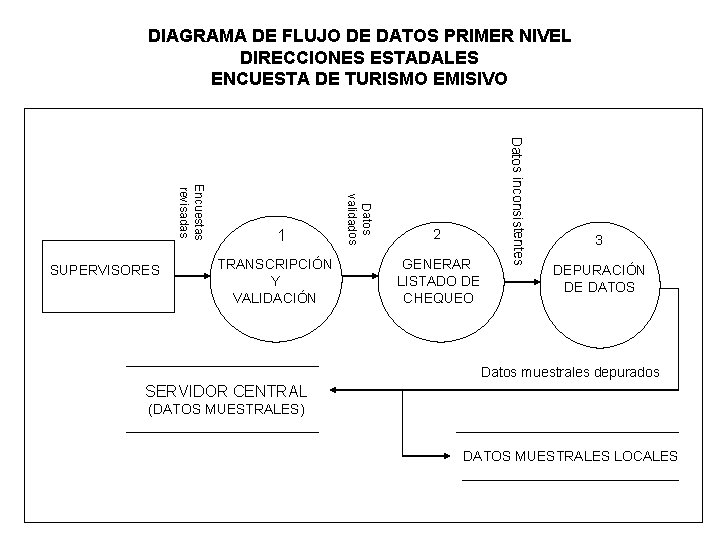 DIAGRAMA DE FLUJO DE DATOS PRIMER NIVEL
DIRECCIONES ESTADALES
ENCUESTA DE TURISMO EMISIVO

SUPERVISORES

Encuestas revisadas

1
TRANSCRIPCIÓN
Y
VALIDACIÓN

Datos validados

2
GENERAR
LISTADO DE
CHEQUEO

Datos inconsistentes

3
DEPURACIÓN
DE DATOS

Datos muestrales depurados

SERVIDOR CENTRAL
(DATOS MUESTRALES)

DATOS MUESTRALES LOCALES